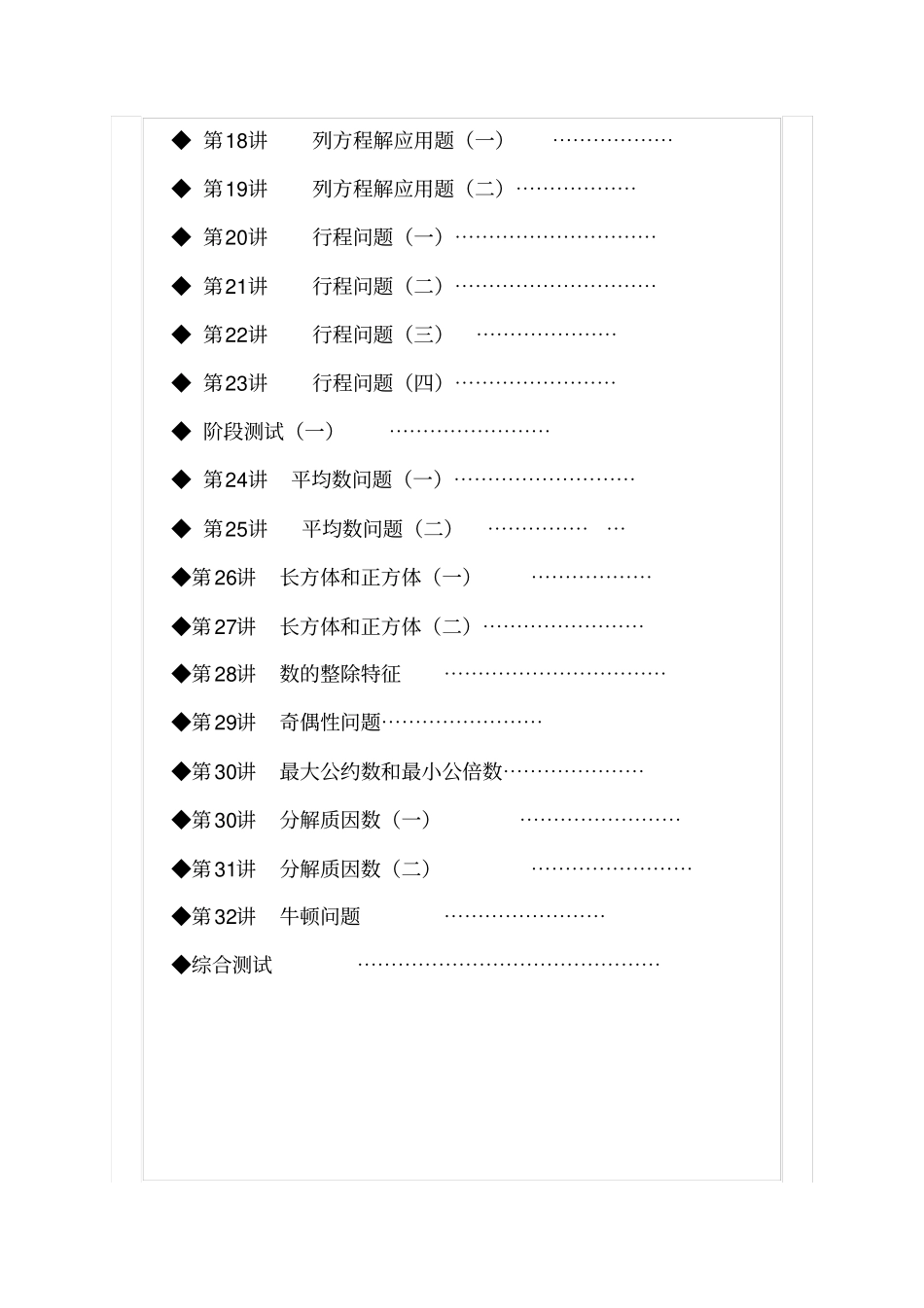 ◆ 第18讲 列方程解应用题（一） ………………

◆ 第19讲 列方程解应用题（二）………………

◆ 第20讲 行程问题（一）…………………………

◆ 第21讲 行程问题（二）…………………………

◆ 第22讲 行程问题（三） …………………

◆ 第23讲 行程问题（四）……………………

◆ 阶段测试（一） ……………………

◆ 第24讲 平均数问题（一）………………………

◆ 第25讲 平均数问题（二） …………… …

◆第26讲 长方体和正方体（一） ………………

◆第27讲 长方体和正方体（二）……………………

◆第28讲 数的整除特征 ……………………………

◆第29讲 奇偶性问题……………………

◆第30讲 最大公约数和最小公倍数…………………

◆第30讲 分解质因数（一） ……………………

◆第31讲 分解质因数（二） ……………………

◆第32讲 牛顿问题 ……………………

◆综合测试 ………………………………………